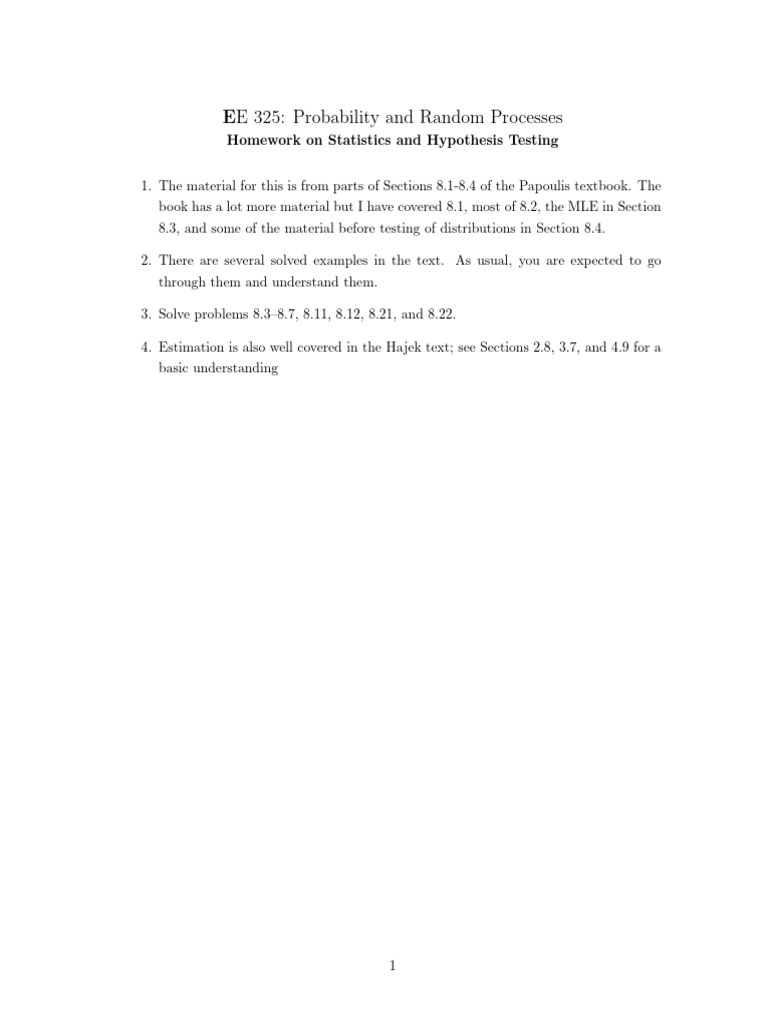 EE 325: Probability and Random Processes
Homework on Statistics and Hypothesis Testing

1. The material for this is from parts of Sections 8.1-8.4 of the Papoulis textbook. The book has a lot more material but I have covered 8.1, most of 8.2, the MLE in Section 8.3, and some of the material before testing of distributions in Section 8.4.

2. There are several solved examples in the text. As usual, you are expected to go through them and understand them.

3. Solve problems 8.3–8.7, 8.11, 8.12, 8.21, and 8.22.

4. Estimation is also well covered in the Hajek text; see Sections 2.8, 3.7, and 4.9 for a basic understanding

1